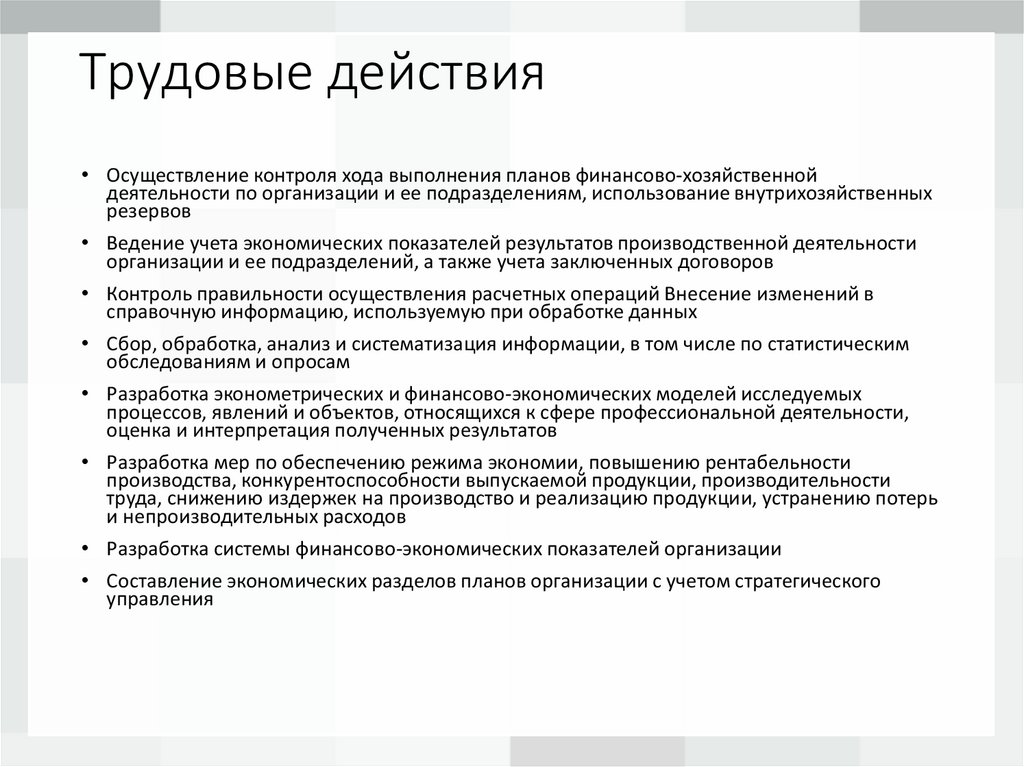 Трудовые действия

• Осуществление контроля хода выполнения планов финансово-хозяйственной деятельности по организации и ее подразделениям, использование внутрихозяйственных резервов

• Ведение учета экономических показателей результатов производственной деятельности организации и ее подразделений, а также учета заключенных договоров

• Контроль правильности осуществления расчетных операций Внесение изменений в справочную информацию, используемую при обработке данных

• Сбор, обработка, анализ и систематизация информации, в том числе по статистическим обследованиям и опросам

• Разработка эконометрических и финансово-экономических моделей исследуемых процессов, явлений и объектов, относящихся к сфере профессиональной деятельности, оценка и интерпретация полученных результатов

• Разработка мер по обеспечению режима экономии, повышению рентабельности производства, конкурентоспособности выпускаемой продукции, производительности труда, снижению издержек на производство и реализацию продукции, устранению потерь и непроизводительных расходов

• Разработка системы финансово-экономических показателей организации

• Составление экономических разделов планов организации с учетом стратегического управления